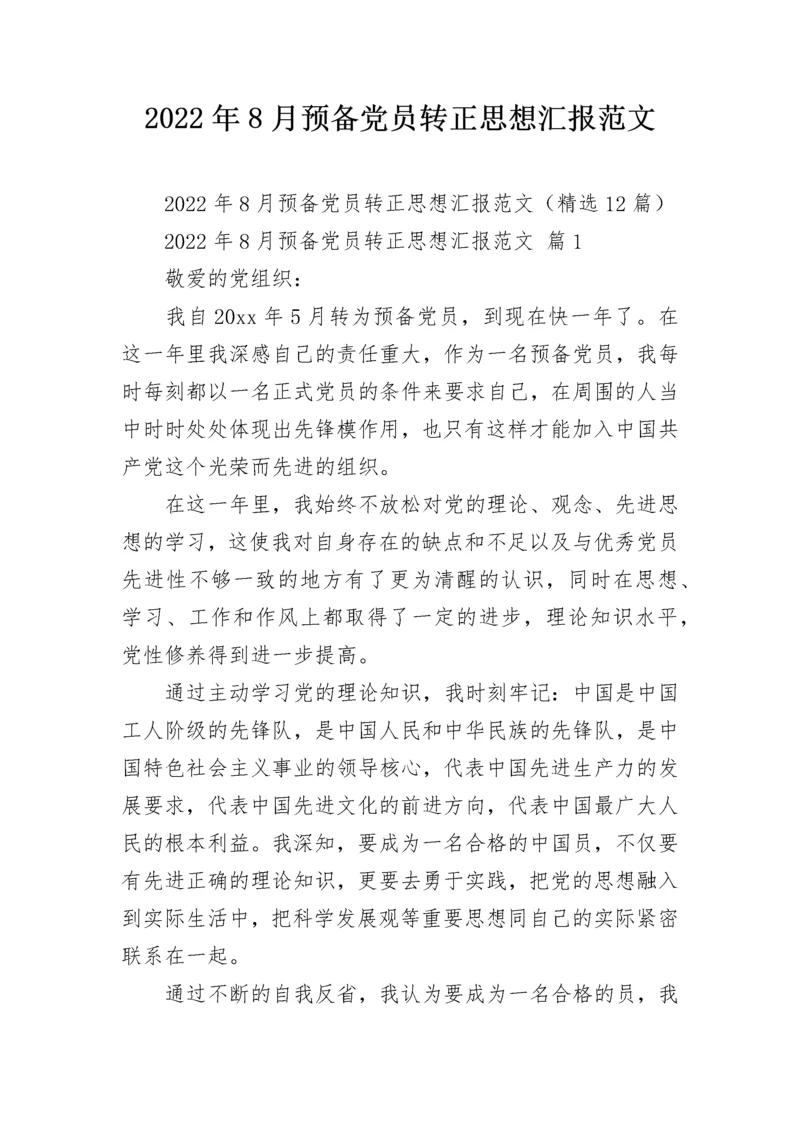 2022年8月预备党员转正思想汇报范文

2022年8月预备党员转正思想汇报范文（精选12篇）

2022年8月预备党员转正思想汇报范文 篇1

敬爱的党组织：

我自20xx年5月转为预备党员，到现在快一年了。在这一年里我深感自己的责任重大，作为一名预备党员，我每时每刻都以一名正式党员的条件来要求自己，在周围的人当中时时处处体现出先锋模作用，也只有这样才能加入中国共产党这个光荣而先进的组织。

在这一年里，我始终不放松对党的理论、观念、先进思想的学习，这使我对自身存在的缺点和不足以及与优秀党员先进性不够一致的地方有了更为清醒的认识，同时在思想、学习、工作和作风上都取得了一定的进步，理论知识水平，党性修养得到进一步提高。

通过主动学习党的理论知识，我时刻牢记：中国是中国工人阶级的先锋队，是中国人民和中华民族的先锋队，是中国特色社会主义事业的领导核心，代表中国先进生产力的发展要求，代表中国先进文化的前进方向，代表中国最广大人民的根本利益。我深知，要成为一名合格的中国员，不仅要有先进正确的理论知识，更要去勇于实践，把党的思想融入到实际生活中，把科学发展观等重要思想同自己的实际紧密联系在一起。

通过不断的自我反省，我认为要成为一名合格的员，我